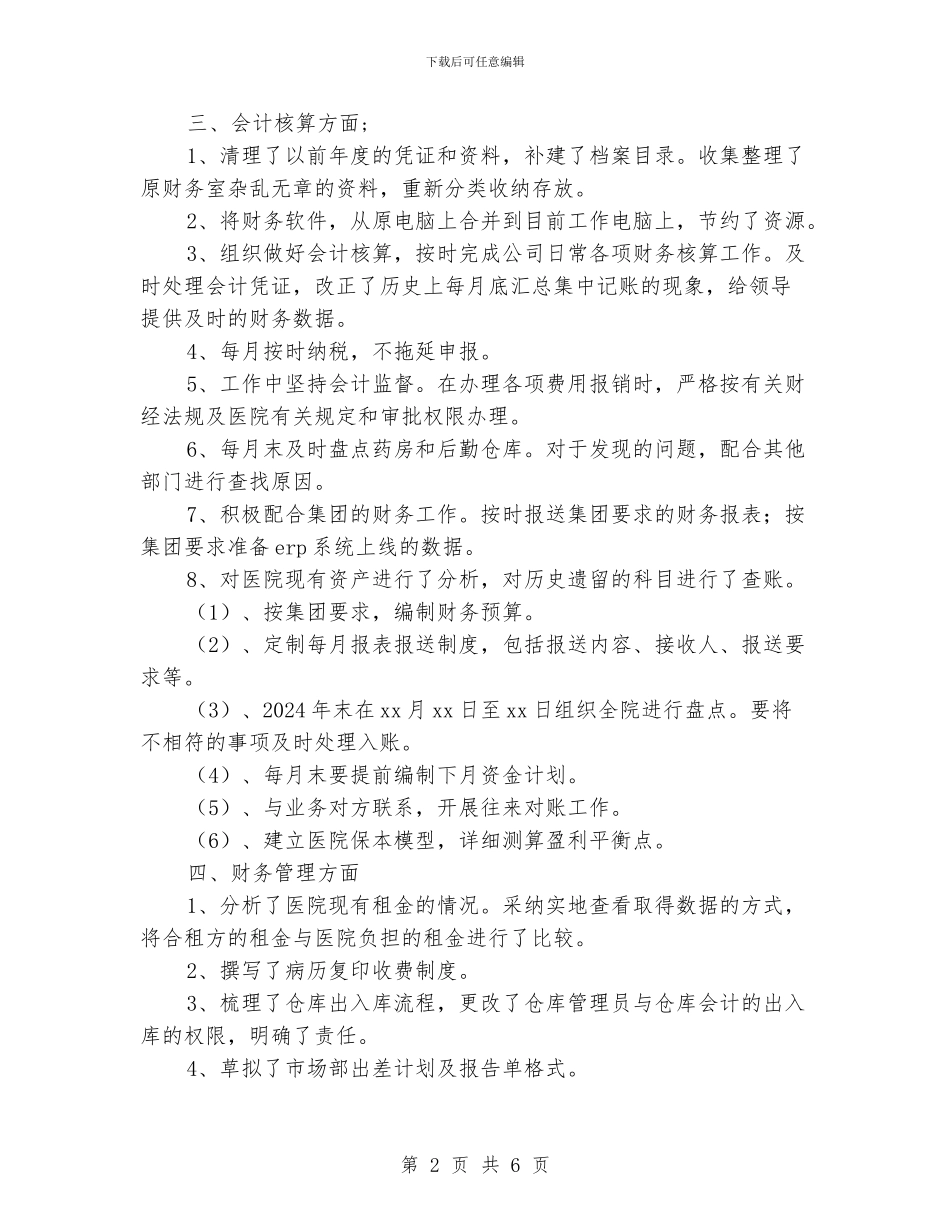 下载后可任意编辑

三、会计核算方面；

1、清理了以前年度的凭证和资料，补建了档案目录。收集整理了原财务室杂乱无章的资料，重新分类收纳存放。

2、将财务软件，从原电脑上合并到目前工作电脑上，节约了资源。

3、组织做好会计核算，按时完成公司日常各项财务核算工作。及时处理会计凭证，改正了历史上每月底汇总集中记账的现象，给领导提供及时的财务数据。

4、每月按时纳税，不拖延申报。

5、工作中坚持会计监督。在办理各项费用报销时，严格按有关财经法规及医院有关规定和审批权限办理。

6、每月末及时盘点药房和后勤仓库。对于发现的问题，配合其他部门进行查找原因。

7、积极配合集团的财务工作。按时报送集团要求的财务报表；按集团要求准备 erp 系统上线的数据。

8、对医院现有资产进行了分析，对历史遗留的科目进行了查账。

（1）、按集团要求，编制财务预算。

（2）、定制每月报表报送制度，包括报送内容、接收人、报送要求等。

（3）、2024 年末在 xx 月 xx 日至 xx 日组织全院进行盘点。要将不相符的事项及时处理入账。

（4）、每月末要提前编制下月资金计划。

（5）、与业务对方联系，开展往来对账工作。

（6）、建立医院保本模型，详细测算盈利平衡点。

四、财务管理方面

1、分析了医院现有租金的情况。采纳实地查看取得数据的方式，将合租方的租金与医院负担的租金进行了比较。

2、撰写了病历复印收费制度。

3、梳理了仓库出入库流程，更改了仓库管理员与仓库会计的出入库的权限，明确了责任。

4、草拟了市场部出差计划及报告单格式。

第 2 页 共 6 页